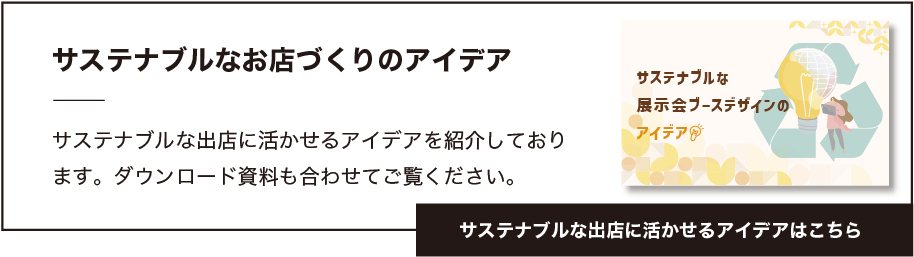 サステナブルなお店づくりのアイデア

サステナブルな出店に活かせるアイデアを紹介しております。ダウンロード資料も合わせてご覧ください。

サステナブルな
展示会ブースデザインの
アイデア

サステナブルな出店に活かせるアイデアはこちら